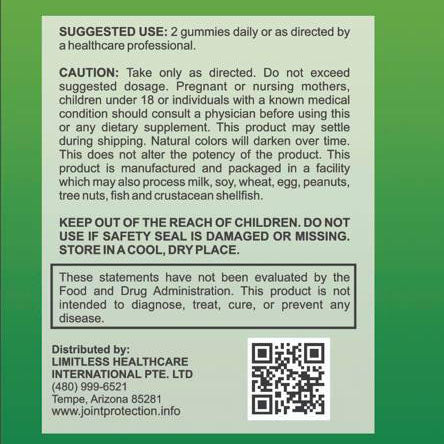 SUGGESTED USE: 2 gummies daily or as directed by a healthcare professional.

CAUTION: Take only as directed. Do not exceed suggested dosage. Pregnant or nursing mothers, children under 18 or individuals with a known medical condition should consult a physician before using this or any dietary supplement. This product may settle during shipping. Natural colors will darken over time. This does not alter the potency of the product. This product is manufactured and packaged in a facility which may also process milk, soy, wheat, egg, peanuts, tree nuts, fish and crustacean shellfish.

KEEP OUT OF THE REACH OF CHILDREN. DO NOT USE IF SAFETY SEAL IS DAMAGED OR MISSING. STORE IN A COOL, DRY PLACE.

These statements have not been evaluated by the Food and Drug Administration. This product is not intended to diagnose, treat, cure, or prevent any disease.

Distributed by:
LIMITLESS HEALTHCARE
INTERNATIONAL PTE. LTD
(480) 999-6521
Tempe, Arizona 85281
www.jointprotection.info